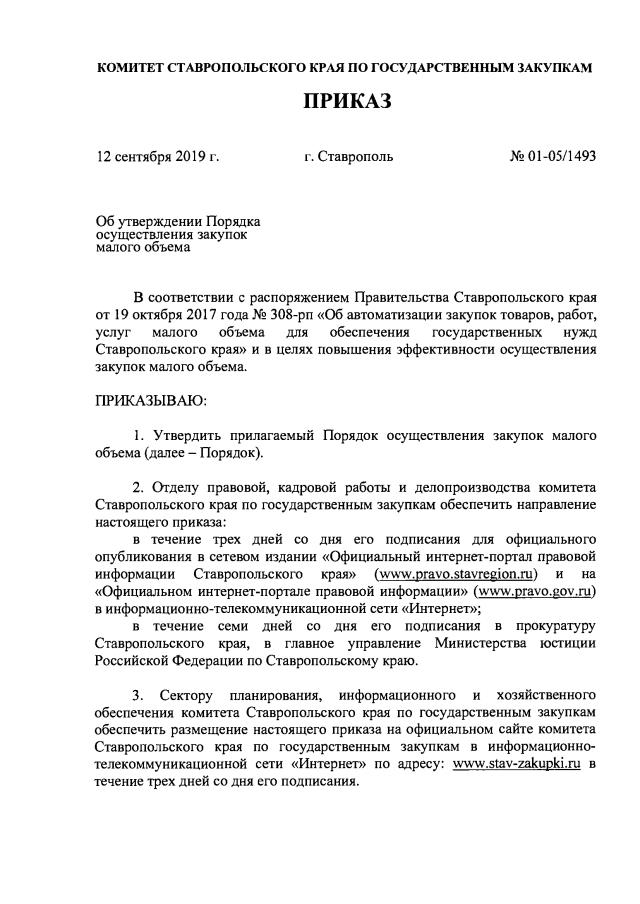 КОМИТЕТ СТАВРОПОЛЬСКОГО КРАЯ ПО ГОСУДАРСТВЕННЫМ ЗАКУПКАМ

ПРИКАЗ

12 сентября 2019 г. г. Ставрополь № 01-05/1493

Об утверждении Порядка осуществления закупок малого объема

В соответствии с распоряжением Правительства Ставропольского края от 19 октября 2017 года № 308-рп «Об автоматизации закупок товаров, работ, услуг малого объема для обеспечения государственных нужд Ставропольского края» и в целях повышения эффективности осуществления закупок малого объема.

ПРИКАЗЫВАЮ:

1. Утвердить прилагаемый Порядок осуществления закупок малого объема (далее – Порядок).

2. Отделу правовой, кадровой работы и делопроизводства комитета Ставропольского края по государственным закупкам обеспечить направление настоящего приказа:

в течение трех дней со дня его подписания для официального опубликования в сетевом издании «Официальный интернет-портал правовой информации Ставропольского края» (www.pravo.stavregion.ru) и на «Официальном интернет-портале правовой информации» (www.pravo.gov.ru) в информационно-телекоммуникационной сети «Интернет»;

в течение семи дней со дня его подписания в прокуратуру Ставропольского края, в главное управление Министерства юстиции Российской Федерации по Ставропольскому краю.

3. Сектору планирования, информационного и хозяйственного обеспечения комитета Ставропольского края по государственным закупкам обеспечить размещение настоящего приказа на официальном сайте комитета Ставропольского края по государственным закупкам в информационно-телекоммуникационной сети «Интернет» по адресу: www.stav-zakupki.ru в течение трех дней со дня его подписания.